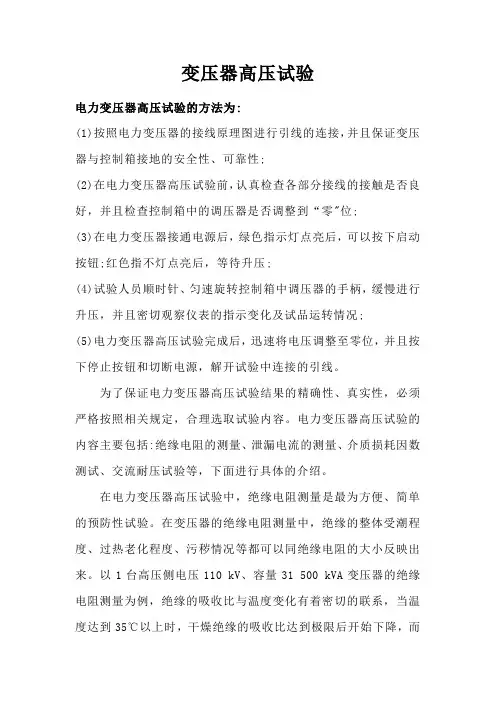 变压器高压试验

电力变压器高压试验的方法为:

(1)按照电力变压器的接线原理图进行引线的连接，并且保证变压器与控制箱接地的安全性、可靠性;

(2)在电力变压器高压试验前，认真检查各部分接线的接触是否良好，并且检查控制箱中的调压器是否调整到“零”位;

(3)在电力变压器接通电源后，绿色指示灯点亮后，可以按下启动按钮;红色指不灯点亮后，等待升压;

(4)试验人员顺时针、匀速旋转控制箱中调压器的手柄，缓慢进行升压，并且密切观察仪表的指示变化及试品运转情况;

(5)电力变压器高压试验完成后，迅速将电压调整至零位，并且按下停止按钮和切断电源，解开试验中连接的引线。

为了保证电力变压器高压试验结果的精确性、真实性，必须严格按照相关规定，合理选取试验内容。电力变压器高压试验的内容主要包括:绝缘电阻的测量、泄漏电流的测量、介质损耗因数测试、交流耐压试验等，下面进行具体的介绍。

在电力变压器高压试验中，绝缘电阻测量是最为方便、简单的预防性试验。在变压器的绝缘电阻测量中，绝缘的整体受潮程度、过热老化程度、污秽情况等都可以同绝缘电阻的大小反映出来。以 1 台高压侧电压 110 kV、容量 31 500 kVA 变压器的绝缘电阻测量为例，绝缘的吸收比与温度变化有着密切的联系，当温度达到 35℃以上时，干燥绝缘的吸收比达到极限后开始下降，而